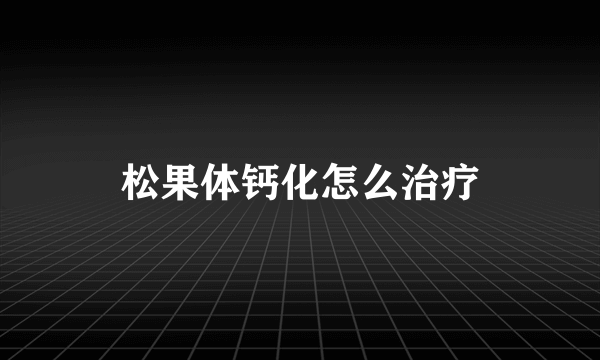 松果体钙化怎么治疗